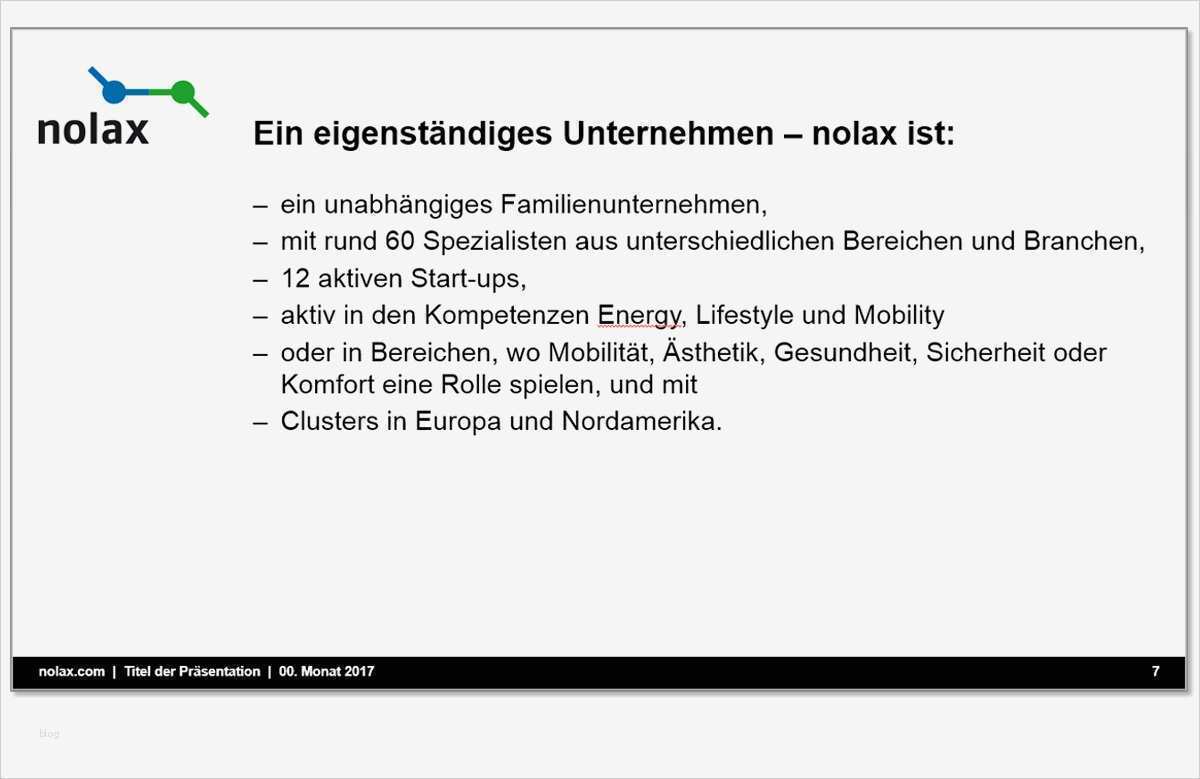 nolax

Ein eigenständiges Unternehmen – nolax ist:

– ein unabhängiges Familienunternehmen,
– mit rund 60 Spezialisten aus unterschiedlichen Bereichen und Branchen,
– 12 aktiven Start-ups,
– aktiv in den Kompetenzen Energy, Lifestyle und Mobility
– oder in Bereichen, wo Mobilität, Ästhetik, Gesundheit, Sicherheit oder Komfort eine Rolle spielen, und mit
– Clusters in Europa und Nordamerika.

nolax.com | Titel der Präsentation | 00. Monat 2017 7

Blog